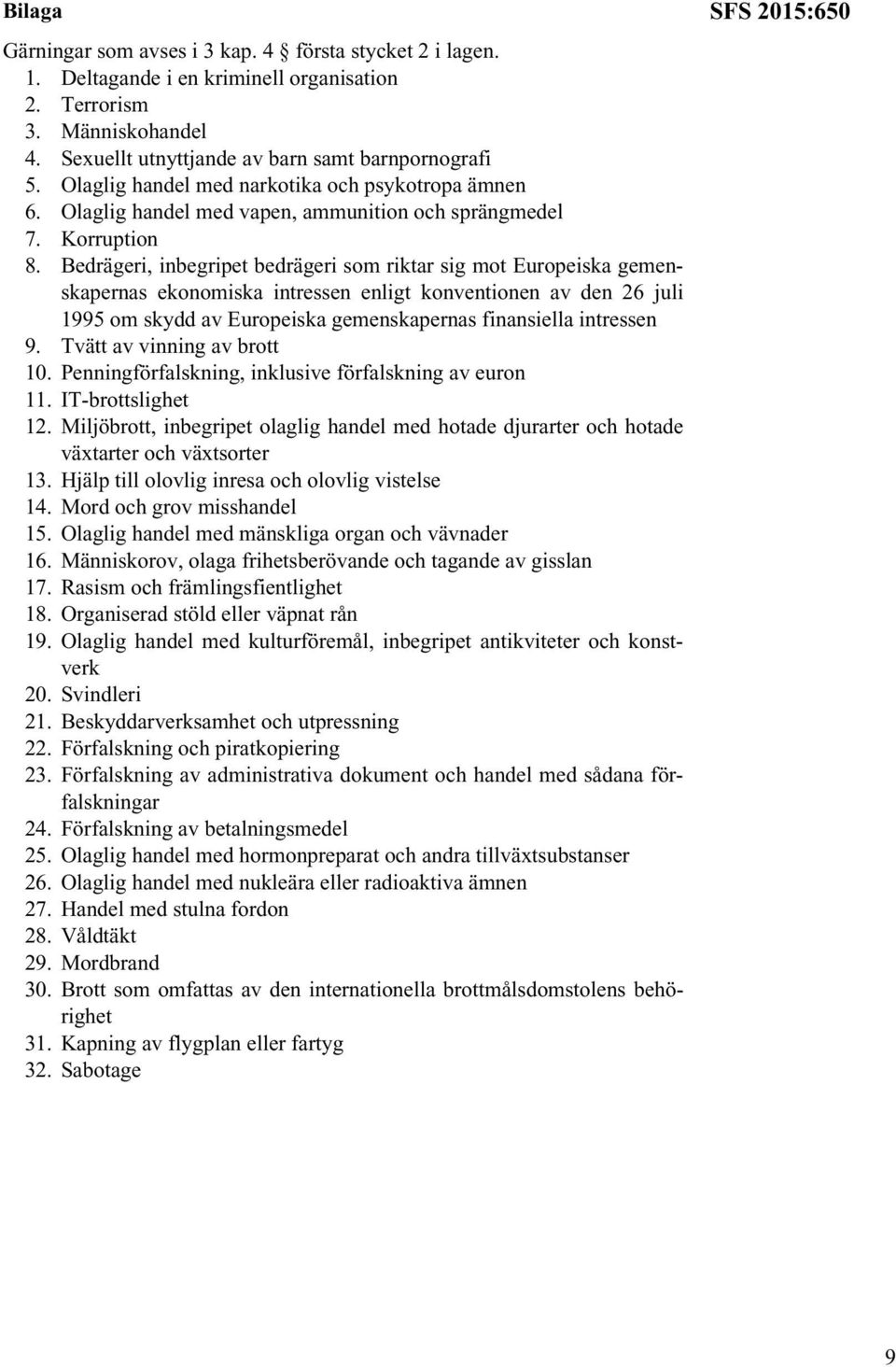 Bilaga

SFS 2015:650

Gärningar som avses i 3 kap. 4 § första stycket 2 i lagen.

1. Deltagande i en kriminell organisation
2. Terrorism
3. Människohandel
4. Sexuellt utnyttjande av barn samt barnpornografi
5. Olaglig handel med narkotika och psykotropa ämnen
6. Olaglig handel med vapen, ammunition och sprängmedel
7. Korruption
8. Bedrägeri, inbegripet bedrägeri som riktar sig mot Europeiska gemenskapernas ekonomiska intressen enligt konventionen av den 26 juli 1995 om skydd av Europeiska gemenskapernas finansiella intressen
9. Tvätt av vinning av brott
10. Penningförfalskning, inklusive förfalskning av euron
11. IT-brottslighet
12. Miljöbrott, inbegripet olaglig handel med hotade djurarter och hotade växtarter och växtsorter
13. Hjälp till olovlig inresa och olovlig vistelse
14. Mord och grov misshandel
15. Olaglig handel med mänskliga organ och vävnader
16. Människorov, olaga frihetsberövande och tagande av gisslan
17. Rasism och främlingsfientlighet
18. Organiserad stöld eller väpnat rån
19. Olaglig handel med kulturföremål, inbegripet antikviteter och konstverk
20. Svindleri
21. Beskyddarverksamhet och utpressning
22. Förfalskning och piratkopiering
23. Förfalskning av administrativa dokument och handel med sådana förfalskningar
24. Förfalskning av betalningsmedel
25. Olaglig handel med hormonpreparat och andra tillväxtsubstanser
26. Olaglig handel med nukleära eller radioaktiva ämnen
27. Handel med stulna fordon
28. Våldtäkt
29. Mordbrand
30. Brott som omfattas av den internationella brottmålsdomstolens behörighet
31. Kapning av flygplan eller fartyg
32. Sabotage

9